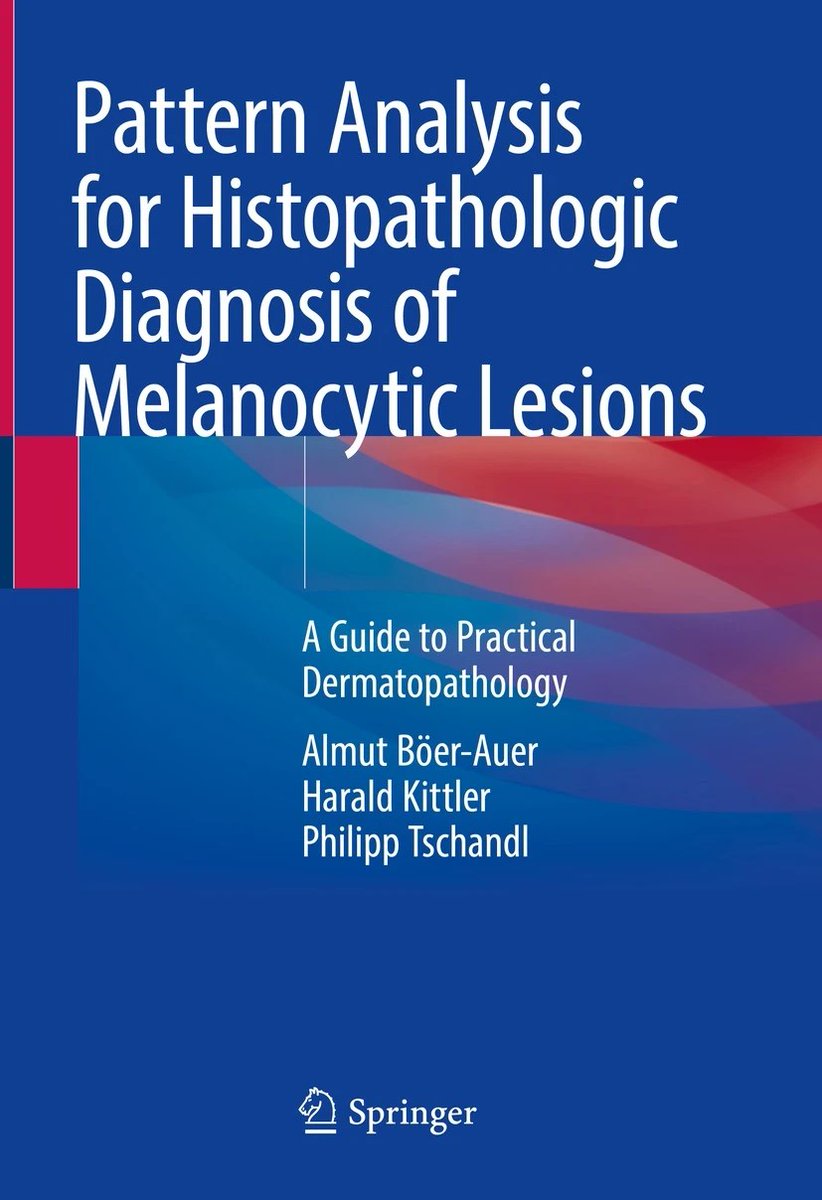 Pattern Analysis for Histopathologic Diagnosis of Melanocytic Lesions

A Guide to Practical Dermatopathology

Almut Böer-Auer
Harald Kittler
Philipp Tschandl

Springer